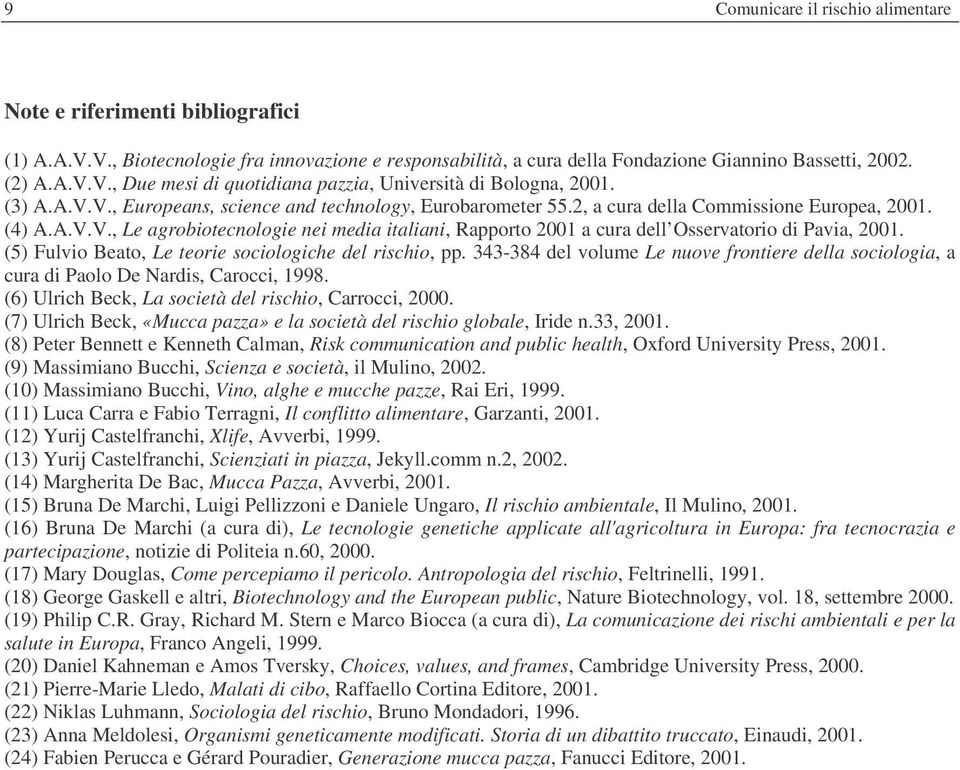 9 Comunicare il rischio alimentare

Note e riferimenti bibliografici

(1) A.A.V.V., Biotecnologie fra innovazione e responsabilità, a cura della Fondazione Giannino Bassetti, 2002.
(2) A.A.V.V., Due mesi di quotidiana pazzia, Università di Bologna, 2001.
(3) A.A.V.V., Europeans, science and technology, Eurobarometer 55.2, a cura della Commissione Europea, 2001.
(4) A.A.V.V., Le agrobiotecnologie nei media italiani, Rapporto 2001 a cura dell'Osservatorio di Pavia, 2001.
(5) Fulvio Beato, Le teorie sociologiche del rischio, pp. 343-384 del volume Le nuove frontiere della sociologia, a cura di Paolo De Nardis, Carocci, 1998.
(6) Ulrich Beck, La società del rischio, Carrocci, 2000.
(7) Ulrich Beck, «Mucca pazza» e la società del rischio globale, Iride n.33, 2001.
(8) Peter Bennett e Kenneth Calman, Risk communication and public health, Oxford University Press, 2001.
(9) Massimiano Bucchi, Scienza e società, il Mulino, 2002.
(10) Massimiano Bucchi, Vino, alghe e mucche pazze, Rai Eri, 1999.
(11) Luca Carra e Fabio Terragni, Il conflitto alimentare, Garzanti, 2001.
(12) Yurij Castelfranchi, Xlife, Avverbi, 1999.
(13) Yurij Castelfranchi, Scienziati in piazza, Jekyll.comm n.2, 2002.
(14) Margherita De Bac, Mucca Pazza, Avverbi, 2001.
(15) Bruna De Marchi, Luigi Pellizzoni e Daniele Ungaro, Il rischio ambientale, Il Mulino, 2001.
(16) Bruna De Marchi (a cura di), Le tecnologie genetiche applicate all'agricoltura in Europa: fra tecnocrazia e partecipazione, notizie di Politeia n.60, 2000.
(17) Mary Douglas, Come percepiamo il pericolo. Antropologia del rischio, Feltrinelli, 1991.
(18) George Gaskell e altri, Biotechnology and the European public, Nature Biotechnology, vol. 18, settembre 2000.
(19) Philip C.R. Gray, Richard M. Stern e Marco Biocca (a cura di), La comunicazione dei rischi ambientali e per la salute in Europa, Franco Angeli, 1999.
(20) Daniel Kahneman e Amos Tversky, Choices, values, and frames, Cambridge University Press, 2000.
(21) Pierre-Marie Lledo, Malati di cibo, Raffaello Cortina Editore, 2001.
(22) Niklas Luhmann, Sociologia del rischio, Bruno Mondadori, 1996.
(23) Anna Meldolesi, Organismi geneticamente modificati. Storia di un dibattito truccato, Einaudi, 2001.
(24) Fabien Perucca e Gérard Pouradier, Generazione mucca pazza, Fanucci Editore, 2001.